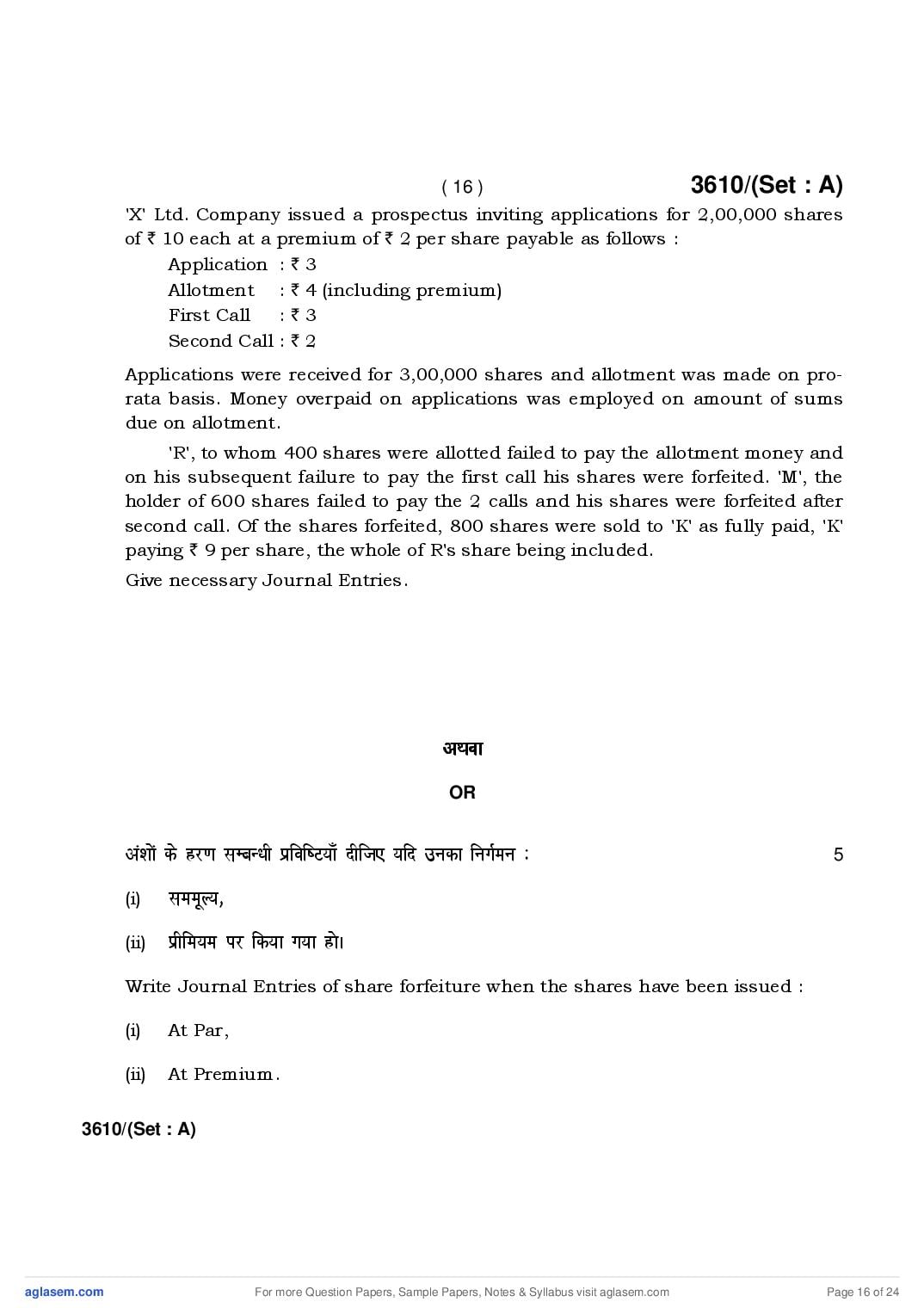 ( 16 ) 3610/(Set : A)

'X' Ltd. Company issued a prospectus inviting applications for 2,00,000 shares of ₹ 10 each at a premium of ₹ 2 per share payable as follows :

Application : ₹ 3
Allotment : ₹ 4 (including premium)
First Call : ₹ 3
Second Call : ₹ 2

Applications were received for 3,00,000 shares and allotment was made on pro-rata basis. Money overpaid on applications was employed on amount of sums due on allotment.

'R', to whom 400 shares were allotted failed to pay the allotment money and on his subsequent failure to pay the first call his shares were forfeited. 'M', the holder of 600 shares failed to pay the 2 calls and his shares were forfeited after second call. Of the shares forfeited, 800 shares were sold to 'K' as fully paid, 'K' paying ₹ 9 per share, the whole of R's share being included.

Give necessary Journal Entries.

अथवा

OR

अंशों के हरण सम्बन्धी प्रविष्टियाँ दीजिए यदि उनका निर्गमन : 5

(i) सममूल्य,

(ii) प्रीमियम पर किया गया हो।

Write Journal Entries of share forfeiture when the shares have been issued :

(i) At Par,

(ii) At Premium.

3610/(Set : A)

aglasem.com For more Question Papers, Sample Papers, Notes & Syllabus visit aglasem.com Page 16 of 24